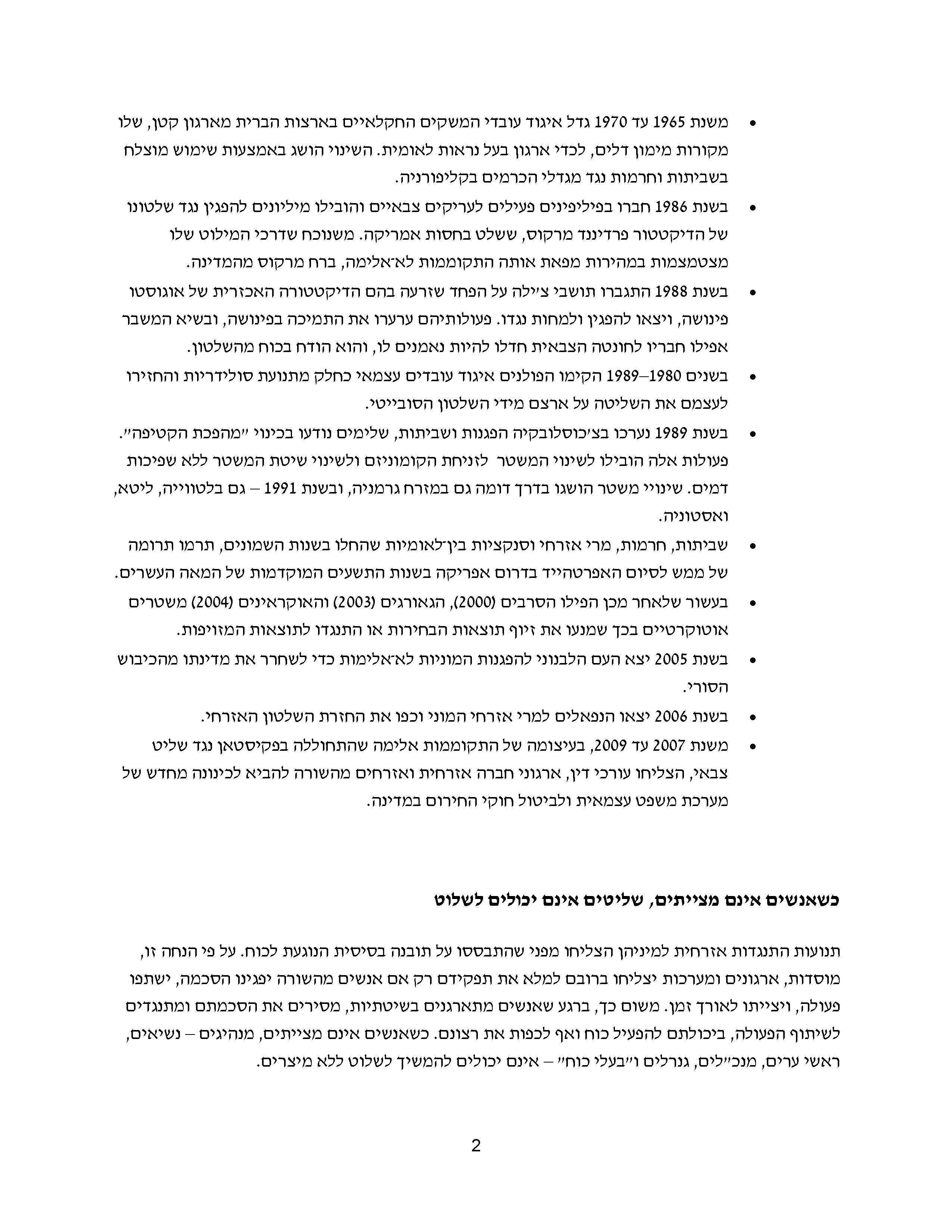 • משנת 1965 עד 1970 גדל איגוד עובדי המשקים החקלאיים בארצות הברית מארגון קטן, שלו מקורות מימון דלים, לכדי ארגון בעל נראות לאומית. השינוי הושג באמצעות שימוש מוצלח בשביתות וחרמות נגד מגדלי הכרמים בקליפורניה.
• בשנת 1986 חברו בפיליפינים פעילים לעריקים צבאיים והובילו מיליונים להפגין נגד שלטונו של הדיקטטור פרדיננד מרקוס, ששלט בחסות אמריקה. משנוכח שדרכי המילוט שלו מצטמצמות במהירות מפאת אותה התקוממות לא־אלימה, ברח מרקוס מהמדינה.
• בשנת 1988 התגברו תושבי צ׳ילה על הפחד שזרעה בהם הדיקטטורה האכזרית של אוגוסטו פינושה, ויצאו להפגין ולמחות נגדו. פעולותיהם ערערו את התמיכה בפינושה, ובשיא המשבר אפילו חבריו לחונטה הצבאית חדלו להיות נאמנים לו, והוא הודח בכוח מהשלטון.
• בשנים 1980–1989 הקימו הפולנים איגוד עובדים עצמאי כחלק מתנועת סולידריות והחזירו לעצמם את השליטה על ארצם מידי השלטון הסובייטי.
• בשנת 1989 נערכו בצ׳כוסלובקיה הפגנות ושביתות, שלימים נודעו בכינוי ״מהפכת הקטיפה״. פעולות אלה הובילו לשינוי המשטר לזניחת הקומוניזם ולשינוי שיטת המשטר ללא שפיכות דמים. שינויי משטר הושגו בדרך דומה גם במזרח גרמניה, ובשנת 1991 – גם בלטווייה, ליטא, ואסטוניה.
• שביתות, חרמות, מרי אזרחי וסנקציות בין־לאומיות שהחלו בשנות השמונים, תרמו תרומה של ממש לסיום האפרטהייד בדרום אפריקה בשנות התשעים המוקדמות של המאה העשרים.
• בעשור שלאחר מכן הפילו הסרבים (2000), הגאורגים (2003) והאוקראינים (2004) משטרים אוטוקרטיים בכך שמנעו את זיוף תוצאות הבחירות או התנגדו לתוצאות המזויפות.
• בשנת 2005 יצא העם הלבנוני להפגנות המוניות לא־אלימות כדי לשחרר את מדינתו מהכיבוש הסורי.
• בשנת 2006 יצאו הנפאלים למרי אזרחי המוני וכפו את החזרת השלטון האזרחי.
• משנת 2007 עד 2009, בעיצומה של התקוממות אלימה שהתחוללה בפקיסטאן נגד שליט צבאי, הצליחו עורכי דין, ארגוני חברה אזרחית ואזרחים מהשורה להביא לכינונה מחדש של מערכת משפט עצמאית ולביטול חוקי החירום במדינה.

כשאנשים אינם מצייתים, שליטים אינם יכולים לשלוט

תנועות התנגדות אזרחית למיניהן הצליחו מפני שהתבססו על תובנה בסיסית הנוגעת לכוח. על פי הנחה זו, מוסדות, ארגונים ומערכות יצליחו ברובם למלא את תפקידם רק אם אנשים מהשורה יפגינו הסכמה, ישתפו פעולה, ויצייתו לאורך זמן. משום כך, ברגע שאנשים מתארגנים בשיטתיות, מסירים את הסכמתם ומתנגדים לשיתוף הפעולה, ביכולתם להפעיל כוח ואף לכפות את רצונם. כשאנשים אינם מצייתים, מנהיגים – נשיאים, ראשי ערים, מנכ״לים, גנרלים ו״בעלי כוח״ – אינם יכולים להמשיך לשלוט ללא מיצרים.

2